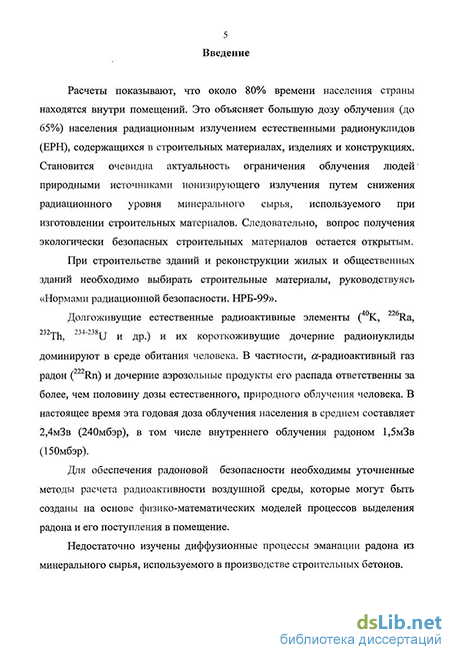 5

Введение

Расчеты показывают, что около 80% времени населения страны находятся внутри помещений. Это объясняет большую дозу облучения (до 65%) населения радиационным излучением естественными радионуклидов (ЕРН), содержащихся в строительных материалах, изделиях и конструкциях. Становится очевидна актуальность ограничения облучения людей природными источниками ионизирующего излучения путем снижения радиационного уровня минерального сырья, используемого при изготовлении строительных материалов. Следовательно, вопрос получения экологически безопасных строительных материалов остается открытым.

При строительстве зданий и реконструкции жилых и общественных зданий необходимо выбирать строительные материалы, руководствуясь «Нормами радиационной безопасности. НРБ-99».

Долгоживущие естественные радиоактивные элементы ($^{40}$K, $^{226}$Ra, $^{232}$Th, $^{234-238}$U и др.) и их короткоживущие дочерние радионуклиды доминируют в среде обитания человека. В частности, $\alpha$-радиоактивный газ радон ($^{222}$Rn) и дочерние аэрозольные продукты его распада ответственны за более, чем половину дозы естественного, природного облучения человека. В настоящее время эта годовая доза облучения населения в среднем составляет 2,4мЗв (240мбэр), в том числе внутреннего облучения радоном 1,5мЗв (150мбэр).

Для обеспечения радоновой безопасности необходимы уточненные методы расчета радиоактивности воздушной среды, которые могут быть созданы на основе физико-математических моделей процессов выделения радона и его поступления в помещение.

Недостаточно изучены диффузионные процессы эманации радона из минерального сырья, используемого в производстве строительных бетонов.

dsLib.net
библиотека диссертаций